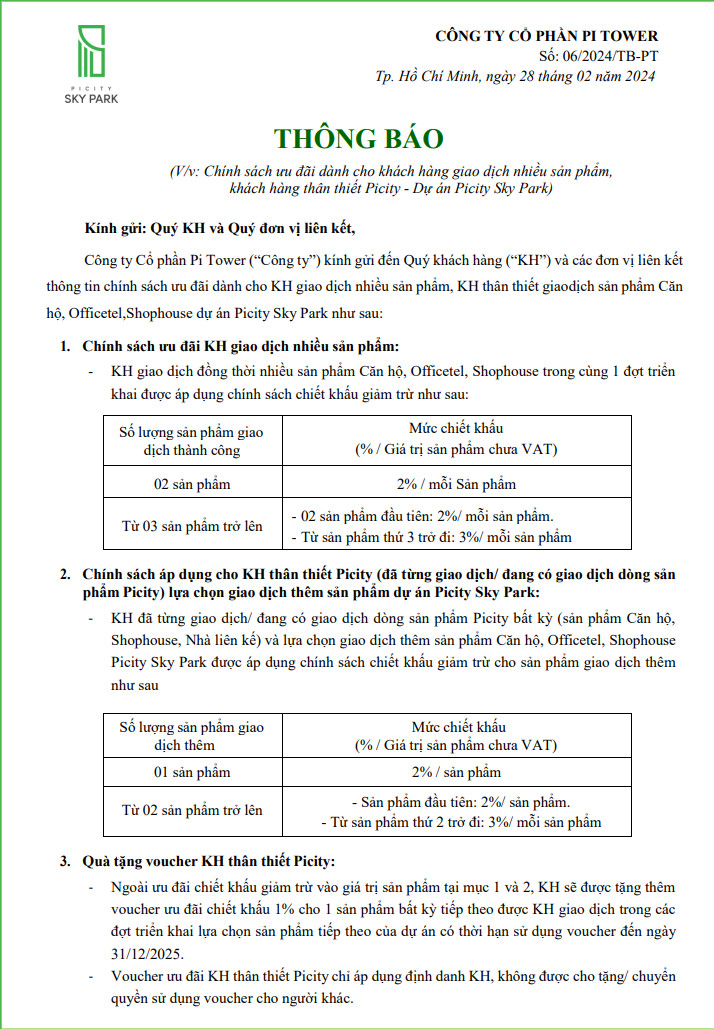 PICITY SKY PARK

CÔNG TY CỔ PHẦN PI TOWER
Số: 06/2024/TB-PT
Tp. Hồ Chí Minh, ngày 28 tháng 02 năm 2024

THÔNG BÁO

(V/v: Chính sách ưu đãi dành cho khách hàng giao dịch nhiều sản phẩm, khách hàng thân thiết Picity - Dự án Picity Sky Park)

Kính gửi: Quý KH và Quý đơn vị liên kết,

Công ty Cổ phần Pi Tower ("Công ty") kính gửi đến Quý khách hàng ("KH") và các đơn vị liên kết thông tin chính sách ưu đãi dành cho KH giao dịch nhiều sản phẩm, KH thân thiết giaodịch sản phẩm Căn hộ, Officetel,Shophouse dự án Picity Sky Park như sau:

1. Chính sách ưu đãi KH giao dịch nhiều sản phẩm:

- KH giao dịch đồng thời nhiều sản phẩm Căn hộ, Officetel, Shophouse trong cùng 1 đợt triển khai được áp dụng chính sách chiết khấu giảm trừ như sau:

| Số lượng sản phẩm giao dịch thành công | Mức chiết khấu (% / Giá trị sản phẩm chưa VAT) |
|---|---|
| 02 sản phẩm | 2% / mỗi Sản phẩm |
| Từ 03 sản phẩm trở lên | - 02 sản phẩm đầu tiên: 2%/ mỗi sản phẩm. - Từ sản phẩm thứ 3 trở đi: 3%/ mỗi sản phẩm |

2. Chính sách áp dụng cho KH thân thiết Picity (đã từng giao dịch/ đang có giao dịch dòng sản phẩm Picity) lựa chọn giao dịch thêm sản phẩm dự án Picity Sky Park:

- KH đã từng giao dịch/ đang có giao dịch dòng sản phẩm Picity bất kỳ (sản phẩm Căn hộ, Shophouse, Nhà liên kế) và lựa chọn giao dịch thêm sản phẩm Căn hộ, Officetel, Shophouse Picity Sky Park được áp dụng chính sách chiết khấu giảm trừ cho sản phẩm giao dịch thêm như sau

| Số lượng sản phẩm giao dịch thêm | Mức chiết khấu (% / Giá trị sản phẩm chưa VAT) |
|---|---|
| 01 sản phẩm | 2% / sản phẩm |
| Từ 02 sản phẩm trở lên | - Sản phẩm đầu tiên: 2%/ sản phẩm. - Từ sản phẩm thứ 2 trở đi: 3%/ mỗi sản phẩm |

3. Quà tặng voucher KH thân thiết Picity:

- Ngoài ưu đãi chiết khấu giảm trừ vào giá trị sản phẩm tại mục 1 và 2, KH sẽ được tặng thêm voucher ưu đãi chiết khấu 1% cho 1 sản phẩm bất kỳ tiếp theo được KH giao dịch trong các đợt triển khai lựa chọn sản phẩm tiếp theo của dự án có thời hạn sử dụng voucher đến ngày 31/12/2025.
- Voucher ưu đãi KH thân thiết Picity chỉ áp dụng định danh KH, không được cho tặng/ chuyển quyền sử dụng voucher cho người khác.